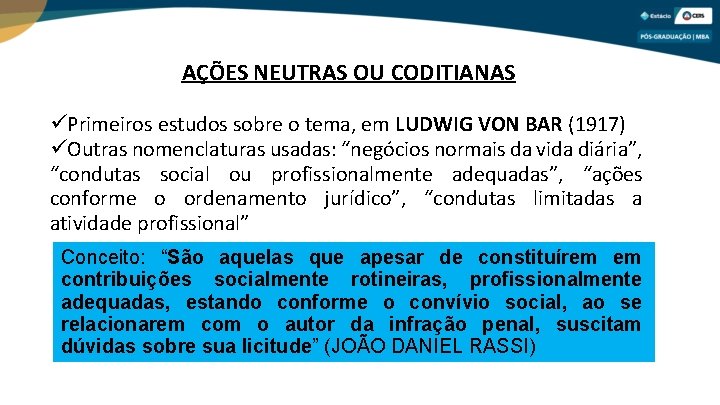 Estácio CERS
PÓS-GRADUAÇÃO | MBA

AÇÕES NEUTRAS OU CODITIANAS

✓Primeiros estudos sobre o tema, em LUDWIG VON BAR (1917)
✓Outras nomenclaturas usadas: "negócios normais da vida diária", "condutas social ou profissionalmente adequadas", "ações conforme o ordenamento jurídico", "condutas limitadas a atividade profissional"

Conceito: "São aquelas que apesar de constituírem em contribuições socialmente rotineiras, profissionalmente adequadas, estando conforme o convívio social, ao se relacionarem com o autor da infração penal, suscitam dúvidas sobre sua licitude" (JOÃO DANIEL RASSI)